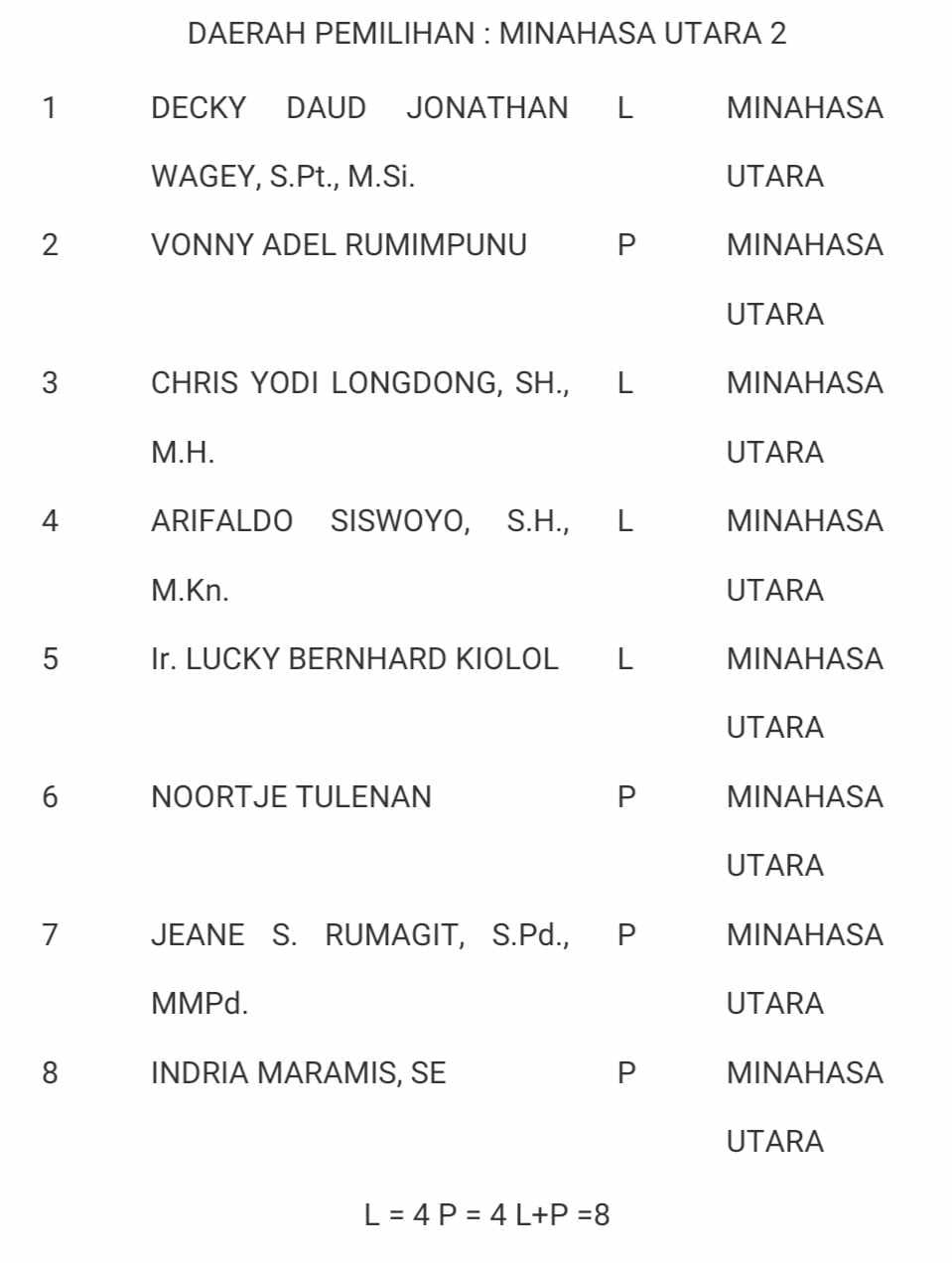 DAERAH PEMILIHAN : MINAHASA UTARA 2

| 1 | DECKY DAUD JONATHAN WAGEY, S.Pt., M.Si. | L | MINAHASA UTARA |
|---|---|---|---|
| 2 | VONNY ADEL RUMIMPUNU | P | MINAHASA UTARA |
| 3 | CHRIS YODI LONGDONG, SH., M.H. | L | MINAHASA UTARA |
| 4 | ARIFALDO SISWOYO, S.H., M.Kn. | L | MINAHASA UTARA |
| 5 | Ir. LUCKY BERNHARD KIOLOL | L | MINAHASA UTARA |
| 6 | NOORTJE TULENAN | P | MINAHASA UTARA |
| 7 | JEANE S. RUMAGIT, S.Pd., MMPd. | P | MINAHASA UTARA |
| 8 | INDRIA MARAMIS, SE | P | MINAHASA UTARA |

L = 4 P = 4 L+P =8